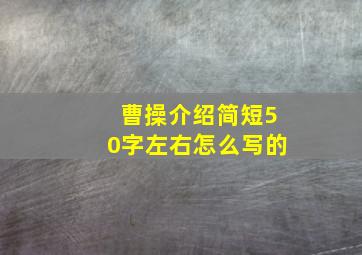 曹操介绍简短50字左右怎么写的